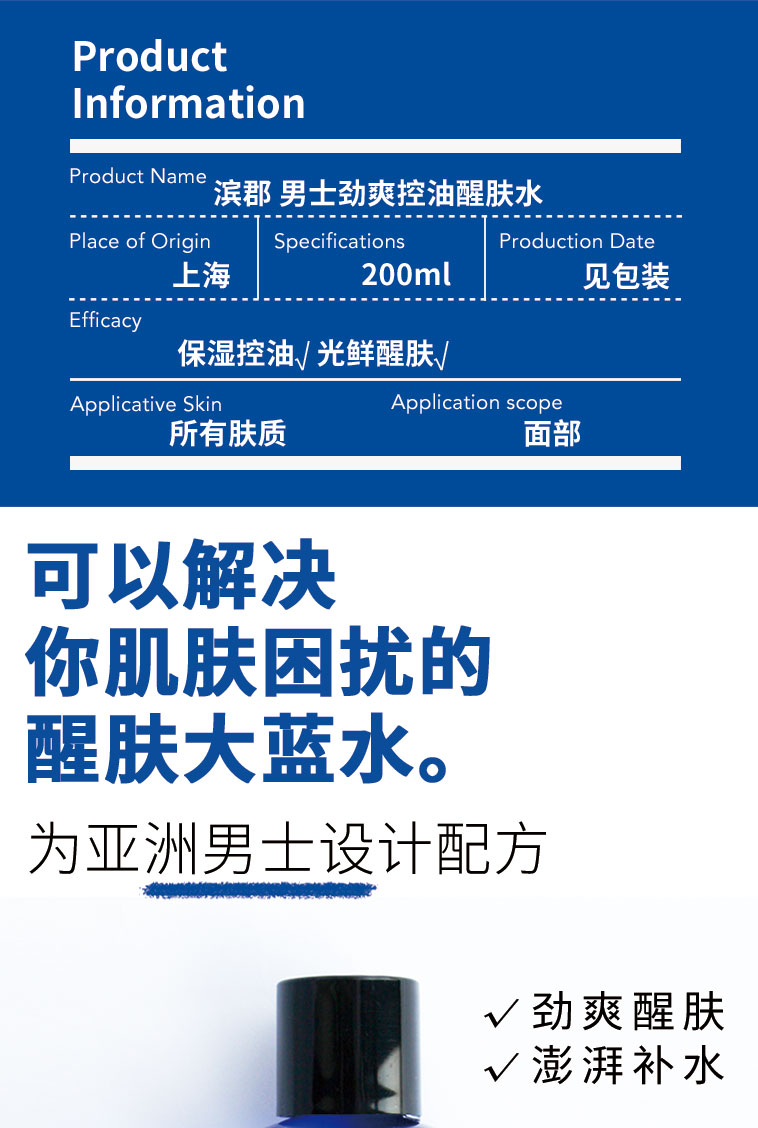 Product Information

Product Name
滨郡 男士劲爽控油醒肤水

Place of Origin
上海

Specifications
200ml

Production Date
见包装

Efficacy
保湿控油√ 光鲜醒肤√

Applicative Skin
所有肤质

Application scope
面部

可以解决
你肌肤困扰的
醒肤大蓝水。

为亚洲男士设计配方

✓ 劲爽醒肤
✓ 澎湃补水